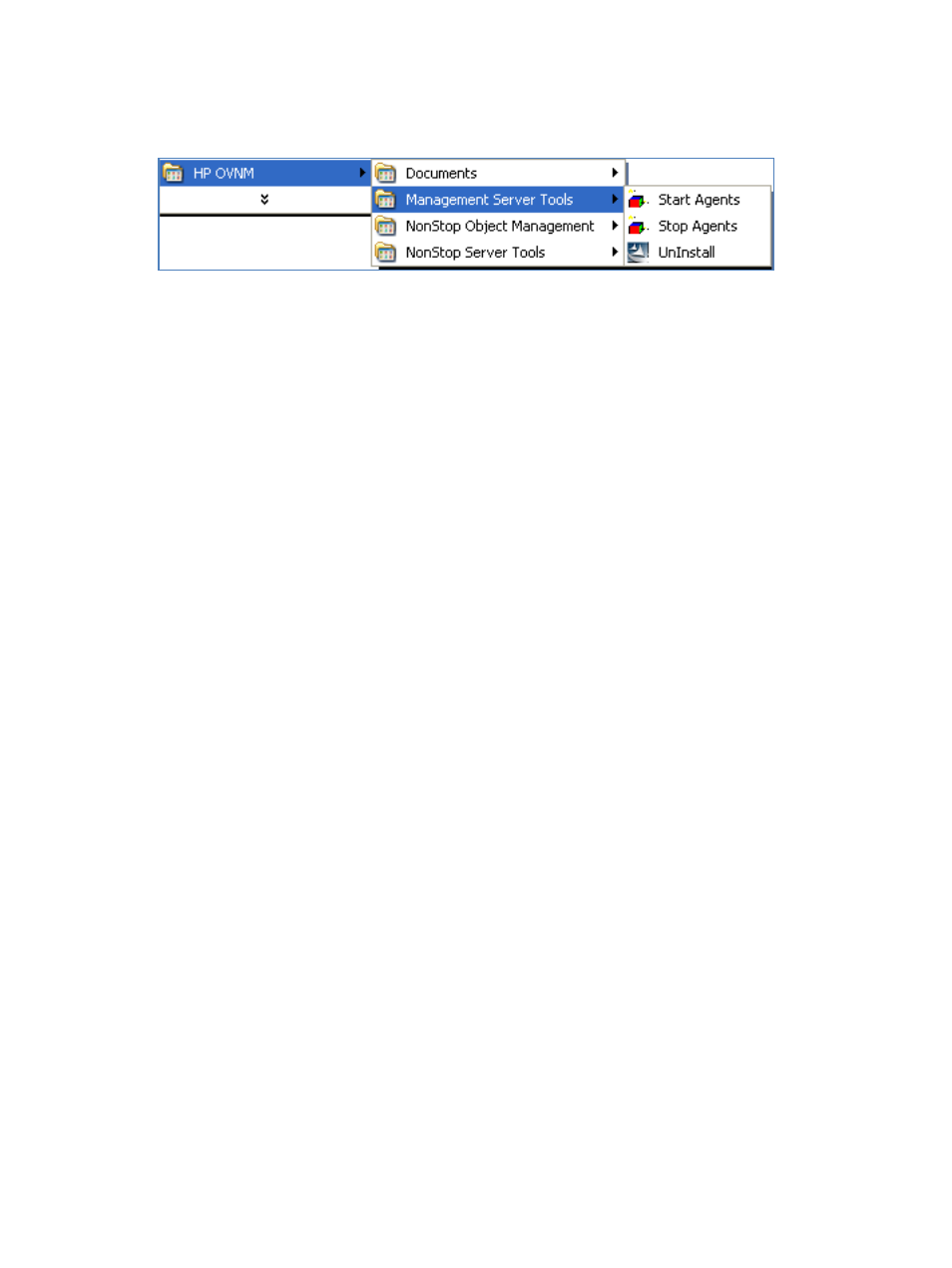 HP OVNM
Documents
Management Server Tools
NonStop Object Management
NonStop Server Tools
Start Agents
Stop Agents
UnInstall